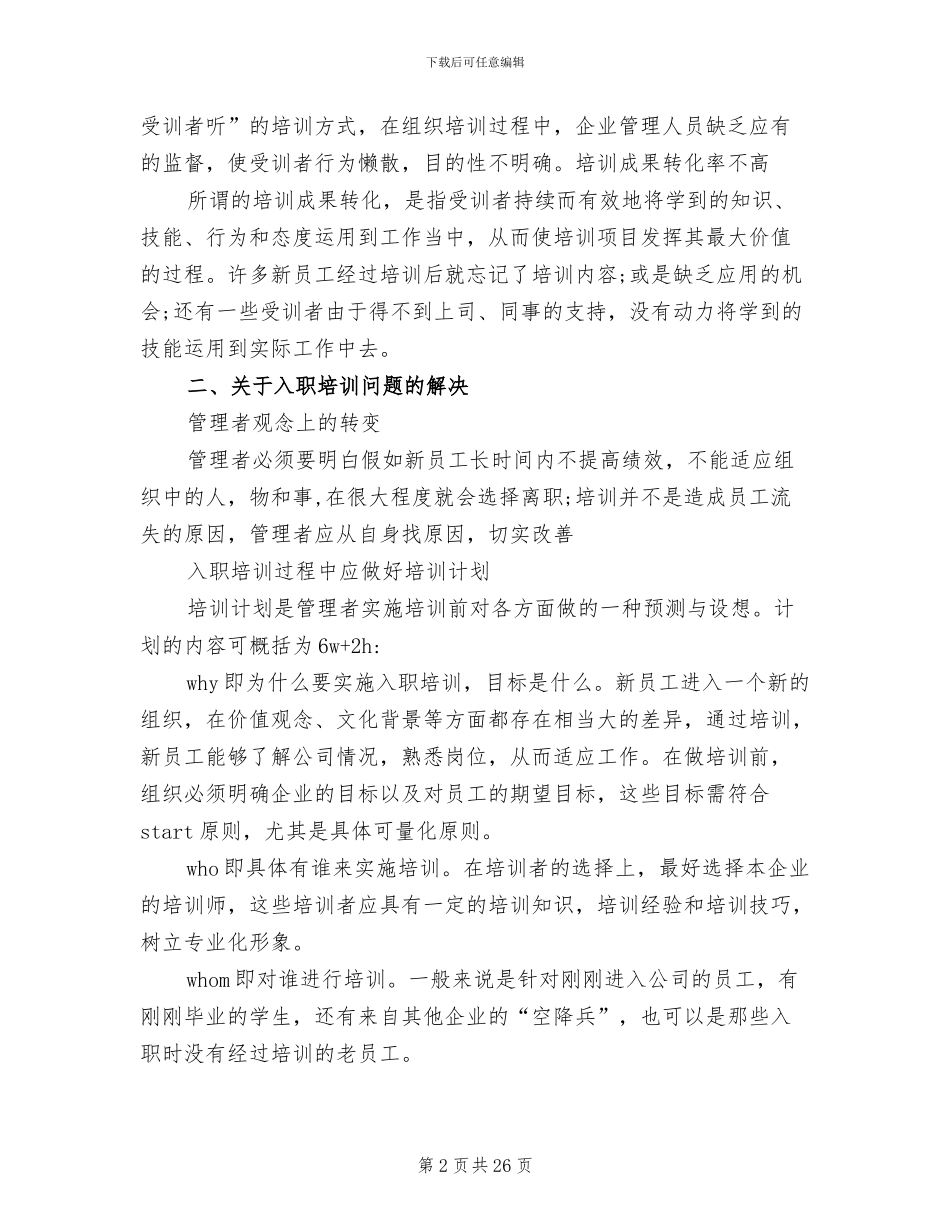 下载后可任意编辑

受训者听”的培训方式，在组织培训过程中，企业管理人员缺乏应有的监督，使受训者行为懒散，目的性不明确。培训成果转化率不高

所谓的培训成果转化，是指受训者持续而有效地将学到的知识、技能、行为和态度运用到工作当中，从而使培训项目发挥其最大价值的过程。许多新员工经过培训后就忘记了培训内容;或是缺乏应用的机会;还有一些受训者由于得不到上司、同事的支持，没有动力将学到的技能运用到实际工作中去。

二、关于入职培训问题的解决

管理者观念上的转变

管理者必须要明白假如新员工长时间内不提高绩效，不能适应组织中的人，物和事,在很大程度就会选择离职;培训并不是造成员工流失的原因，管理者应从自身找原因，切实改善

入职培训过程中应做好培训计划

培训计划是管理者实施培训前对各方面做的一种预测与设想。计划的内容可概括为 6w+2h:

why 即为什么要实施入职培训，目标是什么。新员工进入一个新的组织，在价值观念、文化背景等方面都存在相当大的差异，通过培训，新员工能够了解公司情况，熟悉岗位，从而适应工作。在做培训前，组织必须明确企业的目标以及对员工的期望目标，这些目标需符合 start 原则，尤其是具体可量化原则。

who 即具体有谁来实施培训。在培训者的选择上，最好选择本企业的培训师，这些培训者应具有一定的培训知识，培训经验和培训技巧，树立专业化形象。

whom 即对谁进行培训。一般来说是针对刚刚进入公司的员工，有刚刚毕业的学生，还有来自其他企业的“空降兵”，也可以是那些入职时没有经过培训的老员工。

第 2 页共 26 页